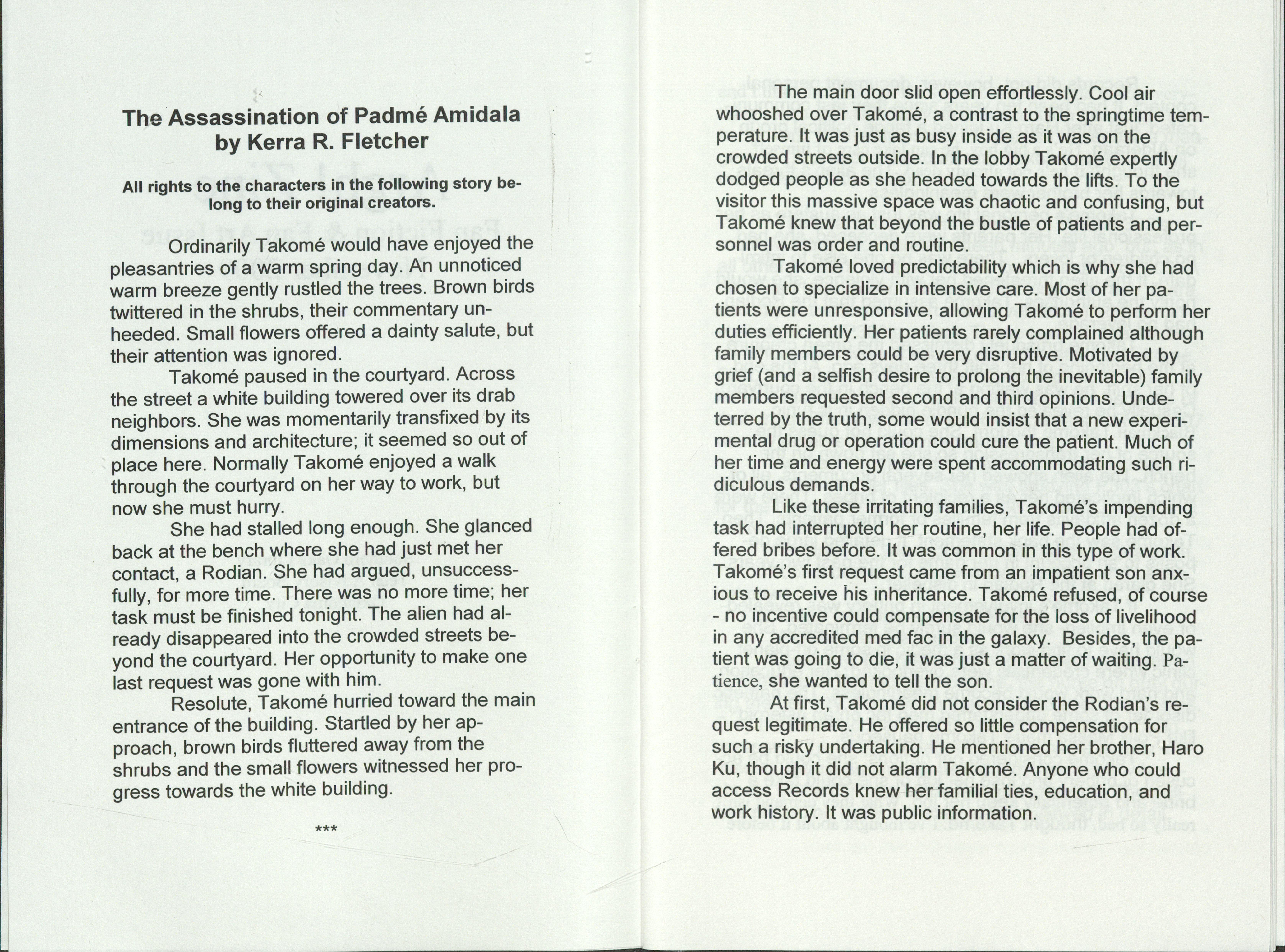 The Assassination of Padmé Amidala
by Kerra R. Fletcher

All rights to the characters in the following story belong to their original creators.

Ordinarily Takomé would have enjoyed the pleasantries of a warm spring day. An unnoticed warm breeze gently rustled the trees. Brown birds twittered in the shrubs, their commentary unheeded. Small flowers offered a dainty salute, but their attention was ignored.

Takomé paused in the courtyard. Across the street a white building towered over its drab neighbors. She was momentarily transfixed by its dimensions and architecture; it seemed so out of place here. Normally Takomé enjoyed a walk through the courtyard on her way to work, but now she must hurry.

She had stalled long enough. She glanced back at the bench where she had just met her contact, a Rodian. She had argued, unsuccessfully, for more time. There was no more time; her task must be finished tonight. The alien had already disappeared into the crowded streets beyond the courtyard. Her opportunity to make one last request was gone with him.

Resolute, Takomé hurried toward the main entrance of the building. Startled by her approach, brown birds fluttered away from the shrubs and the small flowers witnessed her progress towards the white building.

***

The main door slid open effortlessly. Cool air whooshed over Takomé, a contrast to the springtime temperature. It was just as busy inside as it was on the crowded streets outside. In the lobby Takomé expertly dodged people as she headed towards the lifts. To the visitor this massive space was chaotic and confusing, but Takomé knew that beyond the bustle of patients and personnel was order and routine.

Takomé loved predictability which is why she had chosen to specialize in intensive care. Most of her patients were unresponsive, allowing Takomé to perform her duties efficiently. Her patients rarely complained although family members could be very disruptive. Motivated by grief (and a selfish desire to prolong the inevitable) family members requested second and third opinions. Undeterred by the truth, some would insist that a new experimental drug or operation could cure the patient. Much of her time and energy were spent accommodating such ridiculous demands.

Like these irritating families, Takomé's impending task had interrupted her routine, her life. People had offered bribes before. It was common in this type of work. Takomé's first request came from an impatient son anxious to receive his inheritance. Takomé refused, of course - no incentive could compensate for the loss of livelihood in any accredited med fac in the galaxy. Besides, the patient was going to die, it was just a matter of waiting. Patience, she wanted to tell the son.

At first, Takomé did not consider the Rodian's request legitimate. He offered so little compensation for such a risky undertaking. He mentioned her brother, Haro Ku, though it did not alarm Takomé. Anyone who could access Records knew her familial ties, education, and work history. It was public information.